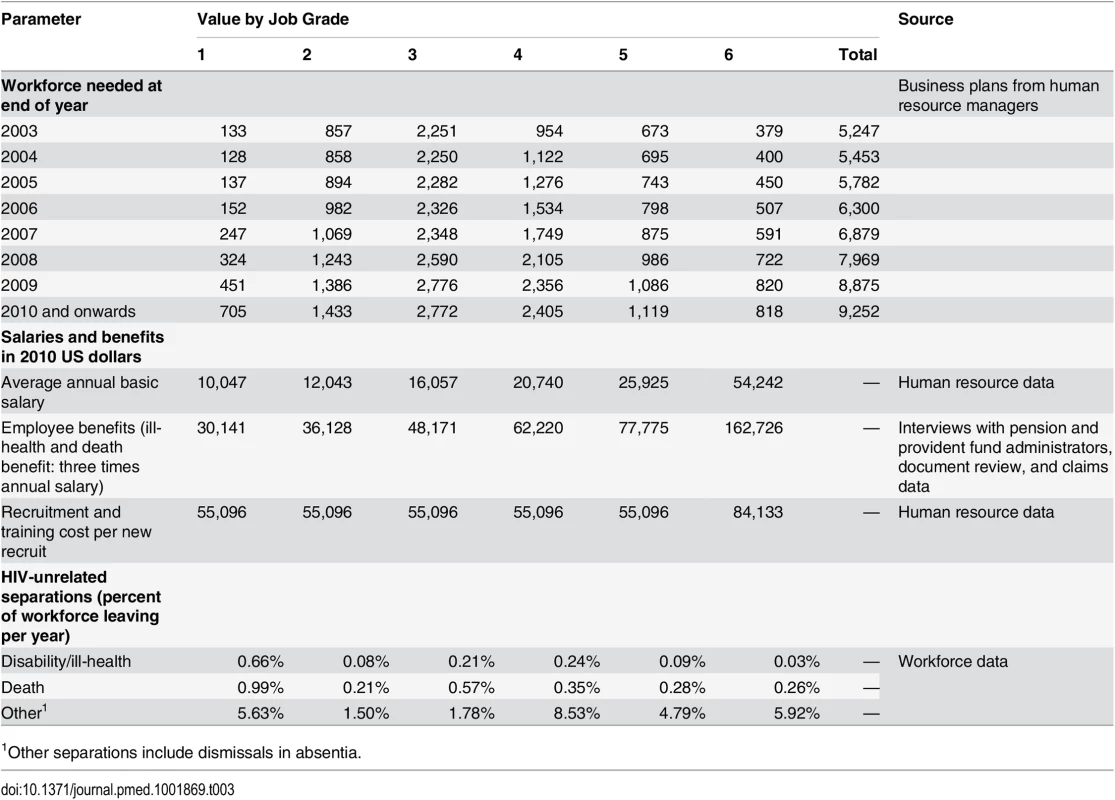 | Parameter | Value by Job Grade | | | | | | | Source |
|---|---|---|---|---|---|---|---|---|
| | 1 | 2 | 3 | 4 | 5 | 6 | Total | |
| **Workforce needed at end of year** | | | | | | | | Business plans from human resource managers |
| 2003 | 133 | 857 | 2,251 | 954 | 673 | 379 | 5,247 | |
| 2004 | 128 | 858 | 2,250 | 1,122 | 695 | 400 | 5,453 | |
| 2005 | 137 | 894 | 2,282 | 1,276 | 743 | 450 | 5,782 | |
| 2006 | 152 | 982 | 2,326 | 1,534 | 798 | 507 | 6,300 | |
| 2007 | 247 | 1,069 | 2,348 | 1,749 | 875 | 591 | 6,879 | |
| 2008 | 324 | 1,243 | 2,590 | 2,105 | 986 | 722 | 7,969 | |
| 2009 | 451 | 1,386 | 2,776 | 2,356 | 1,086 | 820 | 8,875 | |
| 2010 and onwards | 705 | 1,433 | 2,772 | 2,405 | 1,119 | 818 | 9,252 | |
| **Salaries and benefits in 2010 US dollars** | | | | | | | | |
| Average annual basic salary | 10,047 | 12,043 | 16,057 | 20,740 | 25,925 | 54,242 | — | Human resource data |
| Employee benefits (ill-health and death benefit: three times annual salary) | 30,141 | 36,128 | 48,171 | 62,220 | 77,775 | 162,726 | — | Interviews with pension and provident fund administrators, document review, and claims data |
| Recruitment and training cost per new recruit | 55,096 | 55,096 | 55,096 | 55,096 | 55,096 | 84,133 | — | Human resource data |
| **HIV-unrelated separations (percent of workforce leaving per year)** | | | | | | | | |
| Disability/ill-health | 0.66% | 0.08% | 0.21% | 0.24% | 0.09% | 0.03% | — | Workforce data |
| Death | 0.99% | 0.21% | 0.57% | 0.35% | 0.28% | 0.26% | — | |
| Other$^1$ | 5.63% | 1.50% | 1.78% | 8.53% | 4.79% | 5.92% | — | |

$^1$Other separations include dismissals in absentia.

doi:10.1371/journal.pmed.1001869.t003